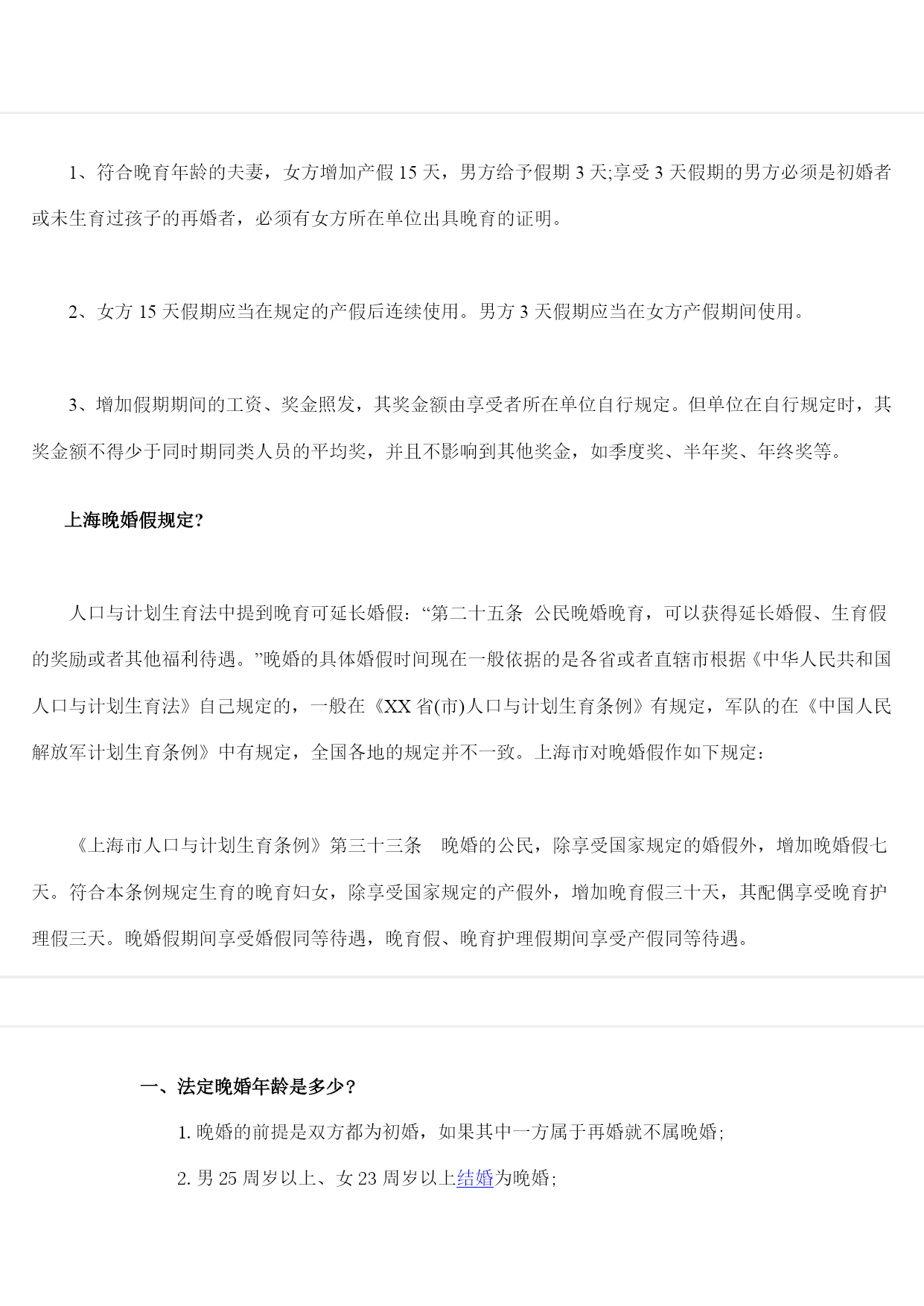 1、符合晚育年龄的夫妻，女方增加产假 15 天，男方给予假期 3 天;享受 3 天假期的男方必须是初婚者或未生育过孩子的再婚者，必须有女方所在单位出具晚育的证明。

2、女方 15 天假期应当在规定的产假后连续使用。男方 3 天假期应当在女方产假期间使用。

3、增加假期期间的工资、奖金照发，其奖金额由享受者所在单位自行规定。但单位在自行规定时，其奖金额不得少于同时期同类人员的平均奖，并且不影响到其他奖金，如季度奖、半年奖、年终奖等。

上海晚婚假规定?

人口与计划生育法中提到晚育可延长婚假：“第二十五条 公民晚婚晚育，可以获得延长婚假、生育假的奖励或者其他福利待遇。”晚婚的具体婚假时间现在一般依据的是各省或者直辖市根据《中华人民共和国人口与计划生育法》自己规定的，一般在《XX 省(市)人口与计划生育条例》有规定，军队的在《中国人民解放军计划生育条例》中有规定，全国各地的规定并不一致。上海市对晚婚假作如下规定：

《上海市人口与计划生育条例》第三十三条 晚婚的公民，除享受国家规定的婚假外，增加晚婚假七天。符合本条例规定生育的晚育妇女，除享受国家规定的产假外，增加晚育假三十天，其配偶享受晚育护理假三天。晚婚假期间享受婚假同等待遇，晚育假、晚育护理假期间享受产假同等待遇。

一、法定晚婚年龄是多少?

1. 晚婚的前提是双方都为初婚，如果其中一方属于再婚就不属晚婚;

2. 男 25 周岁以上、女 23 周岁以上结婚为晚婚;